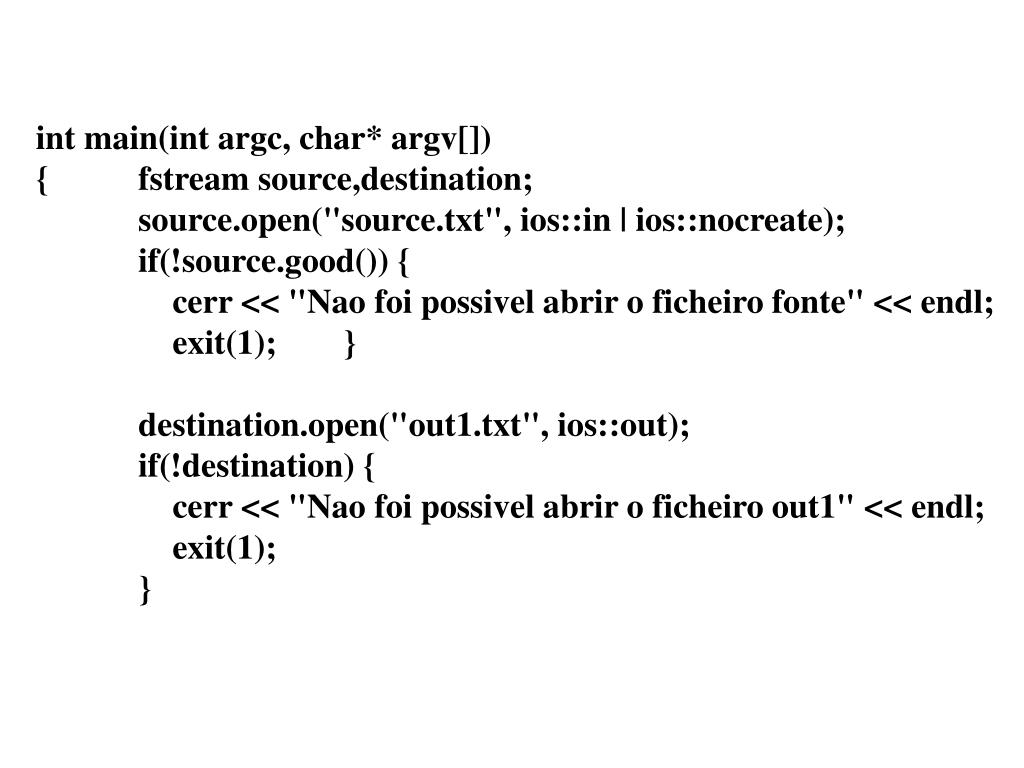 int main(int argc, char* argv[])
{ fstream source,destination;
source.open("source.txt", ios::in | ios::nocreate);
if(!source.good()) {
cerr << "Nao foi possivel abrir o ficheiro fonte" << endl;
exit(1); }

destination.open("out1.txt", ios::out);
if(!destination) {
cerr << "Nao foi possivel abrir o ficheiro out1" << endl;
exit(1);
}